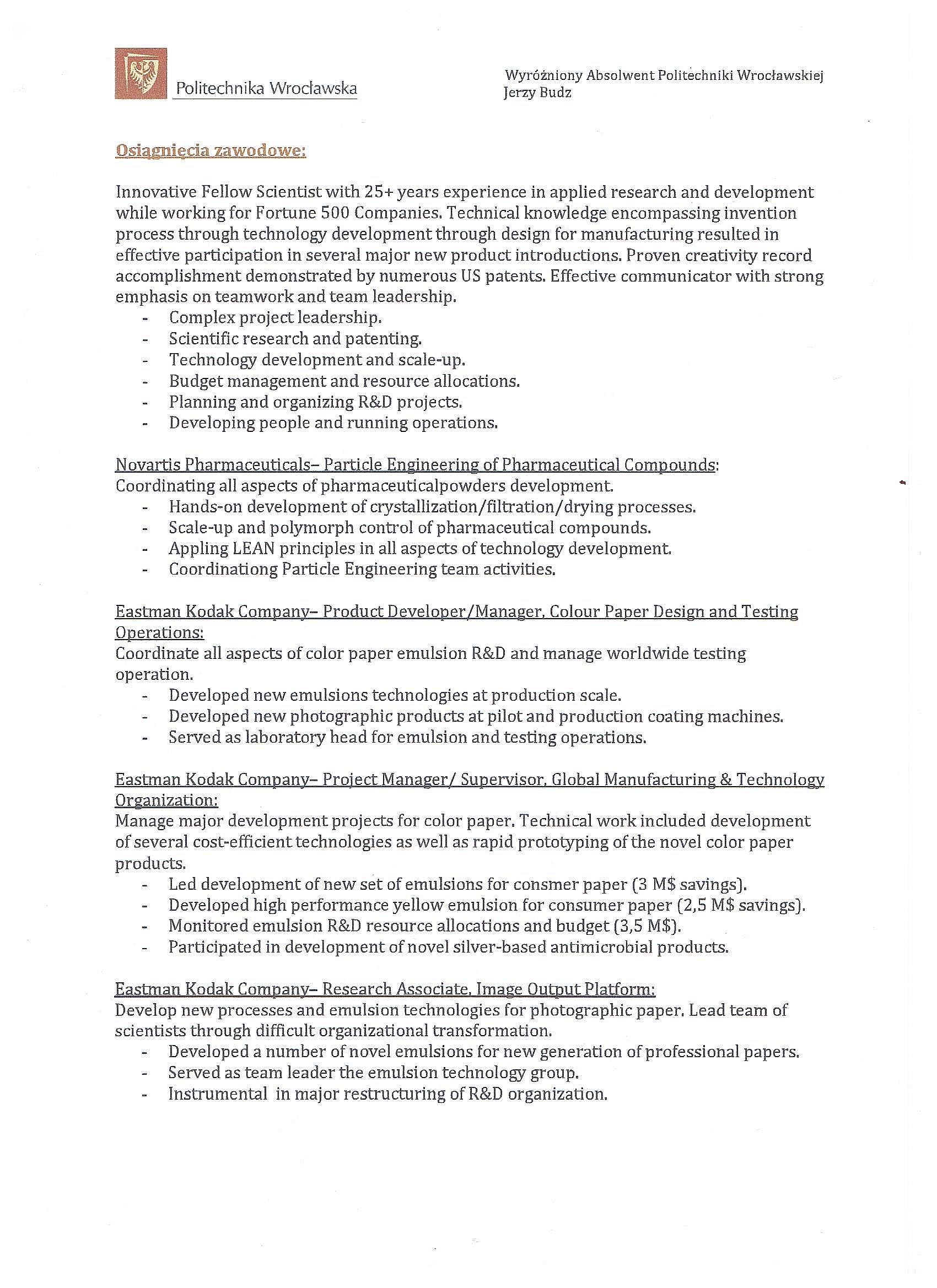 Politechnika Wrocławska

Wyróżniony Absolwent Politechniki Wrocławskiej
Jerzy Budz

Osiągnięcia zawodowe:

Innovative Fellow Scientist with 25+ years experience in applied research and development while working for Fortune 500 Companies. Technical knowledge encompassing invention process through technology development through design for manufacturing resulted in effective participation in several major new product introductions. Proven creativity record accomplishment demonstrated by numerous US patents. Effective communicator with strong emphasis on teamwork and team leadership.
- Complex project leadership.
- Scientific research and patenting.
- Technology development and scale-up.
- Budget management and resource allocations.
- Planning and organizing R&D projects.
- Developing people and running operations.

Novartis Pharmaceuticals– Particle Engineering of Pharmaceutical Compounds:
Coordinating all aspects of pharmaceuticalpowders development.
- Hands-on development of crystallization/filtration/drying processes.
- Scale-up and polymorph control of pharmaceutical compounds.
- Appling LEAN principles in all aspects of technology development.
- Coordinationg Particle Engineering team activities.

Eastman Kodak Company– Product Developer/Manager, Colour Paper Design and Testing Operations:
Coordinate all aspects of color paper emulsion R&D and manage worldwide testing operation.
- Developed new emulsions technologies at production scale.
- Developed new photographic products at pilot and production coating machines.
- Served as laboratory head for emulsion and testing operations.

Eastman Kodak Company– Project Manager/ Supervisor, Global Manufacturing & Technology Organization:
Manage major development projects for color paper. Technical work included development of several cost-efficient technologies as well as rapid prototyping of the novel color paper products.
- Led development of new set of emulsions for consmer paper (3 M$ savings).
- Developed high performance yellow emulsion for consumer paper (2,5 M$ savings).
- Monitored emulsion R&D resource allocations and budget (3,5 M$).
- Participated in development of novel silver-based antimicrobial products.

Eastman Kodak Company– Research Associate, Image Output Platform:
Develop new processes and emulsion technologies for photographic paper. Lead team of scientists through difficult organizational transformation.
- Developed a number of novel emulsions for new generation of professional papers.
- Served as team leader the emulsion technology group.
- Instrumental in major restructuring of R&D organization.